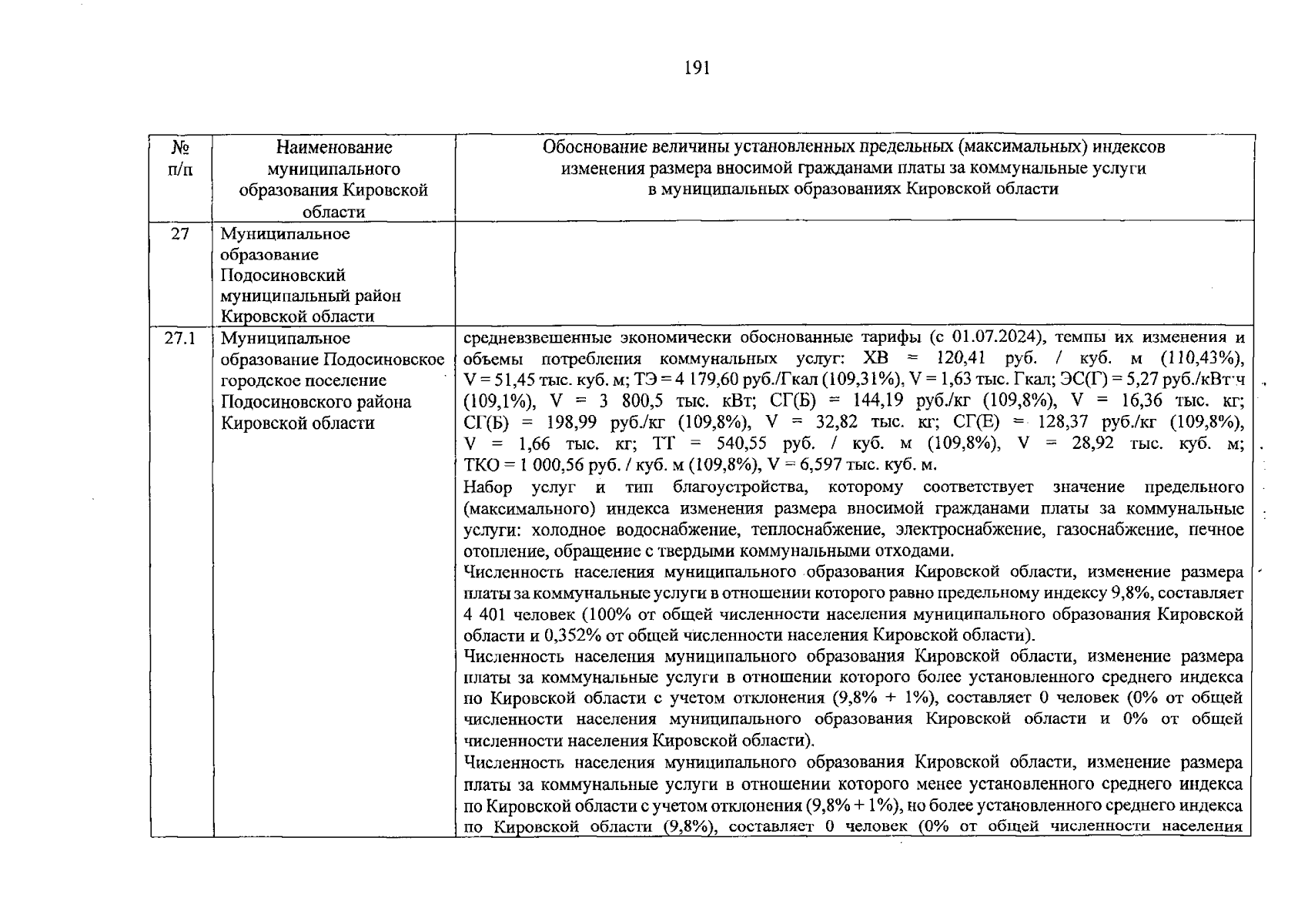 191

| № п/п | Наименование муниципального образования Кировской области | Обоснование величины установленных предельных (максимальных) индексов изменения размера вносимой гражданами платы за коммунальные услуги в муниципальных образованиях Кировской области |
|---|---|---|
| 27 | Муниципальное образование Подосиновский муниципальный район Кировской области | |
| 27.1 | Муниципальное образование Подосиновское городское поселение Подосиновского района Кировской области | средневзвешенные экономически обоснованные тарифы (с 01.07.2024), темпы их изменения и объемы потребления коммунальных услуг: ХВ = 120,41 руб. / куб. м (110,43%), V = 51,45 тыс. куб. м; ТЭ = 4 179,60 руб./Гкал (109,31%), V = 1,63 тыс. Гкал; ЭС(Г) = 5,27 руб./кВт·ч (109,1%), V = 3 800,5 тыс. кВт; СГ(Б) = 144,19 руб./кг (109,8%), V = 16,36 тыс. кг; СГ(Б) = 198,99 руб./кг (109,8%), V = 32,82 тыс. кг; СГ(Е) = 128,37 руб./кг (109,8%), V = 1,66 тыс. кг; ТТ = 540,55 руб. / куб. м (109,8%), V = 28,92 тыс. куб. м; ТКО = 1 000,56 руб. / куб. м (109,8%), V = 6,597 тыс. куб. м.<br>Набор услуг и тип благоустройства, которому соответствует значение предельного (максимального) индекса изменения размера вносимой гражданами платы за коммунальные услуги: холодное водоснабжение, теплоснабжение, электроснабжение, газоснабжение, печное отопление, обращение с твердыми коммунальными отходами.<br>Численность населения муниципального образования Кировской области, изменение размера платы за коммунальные услуги в отношении которого равно предельному индексу 9,8%, составляет 4 401 человек (100% от общей численности населения муниципального образования Кировской области и 0,352% от общей численности населения Кировской области).<br>Численность населения муниципального образования Кировской области, изменение размера платы за коммунальные услуги в отношении которого более установленного среднего индекса по Кировской области с учетом отклонения (9,8% + 1%), составляет 0 человек (0% от общей численности населения муниципального образования Кировской области и 0% от общей численности населения Кировской области).<br>Численность населения муниципального образования Кировской области, изменение размера платы за коммунальные услуги в отношении которого менее установленного среднего индекса по Кировской области с учетом отклонения (9,8% + 1%), но более установленного среднего индекса по Кировской области (9,8%), составляет 0 человек (0% от общей численности населения |